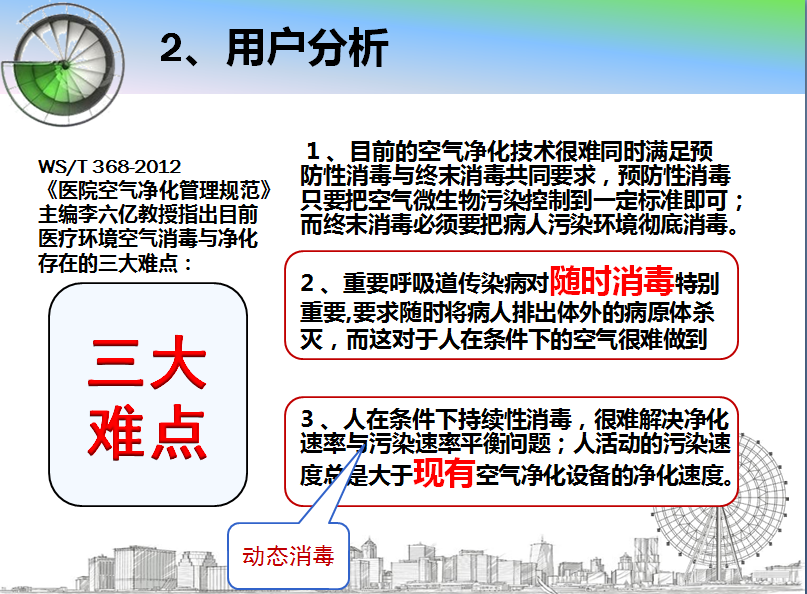 2、用户分析

WS/T 368-2012《医院空气净化管理规范》主编李六亿教授指出目前医疗环境空气消毒与净化存在的三大难点：

三大难点

1、目前的空气净化技术很难同时满足预防性消毒与终末消毒共同要求，预防性消毒只要把空气微生物污染控制到一定标准即可；而终末消毒必须要把病人污染环境彻底消毒。

2、重要呼吸道传染病对随时消毒特别重要,要求随时将病人排出体外的病原体杀灭，而这对于人在条件下的空气很难做到

3、人在条件下持续性消毒，很难解决净化速率与污染速率平衡问题；人活动的污染速度总是大于现有空气净化设备的净化速度。

动态消毒